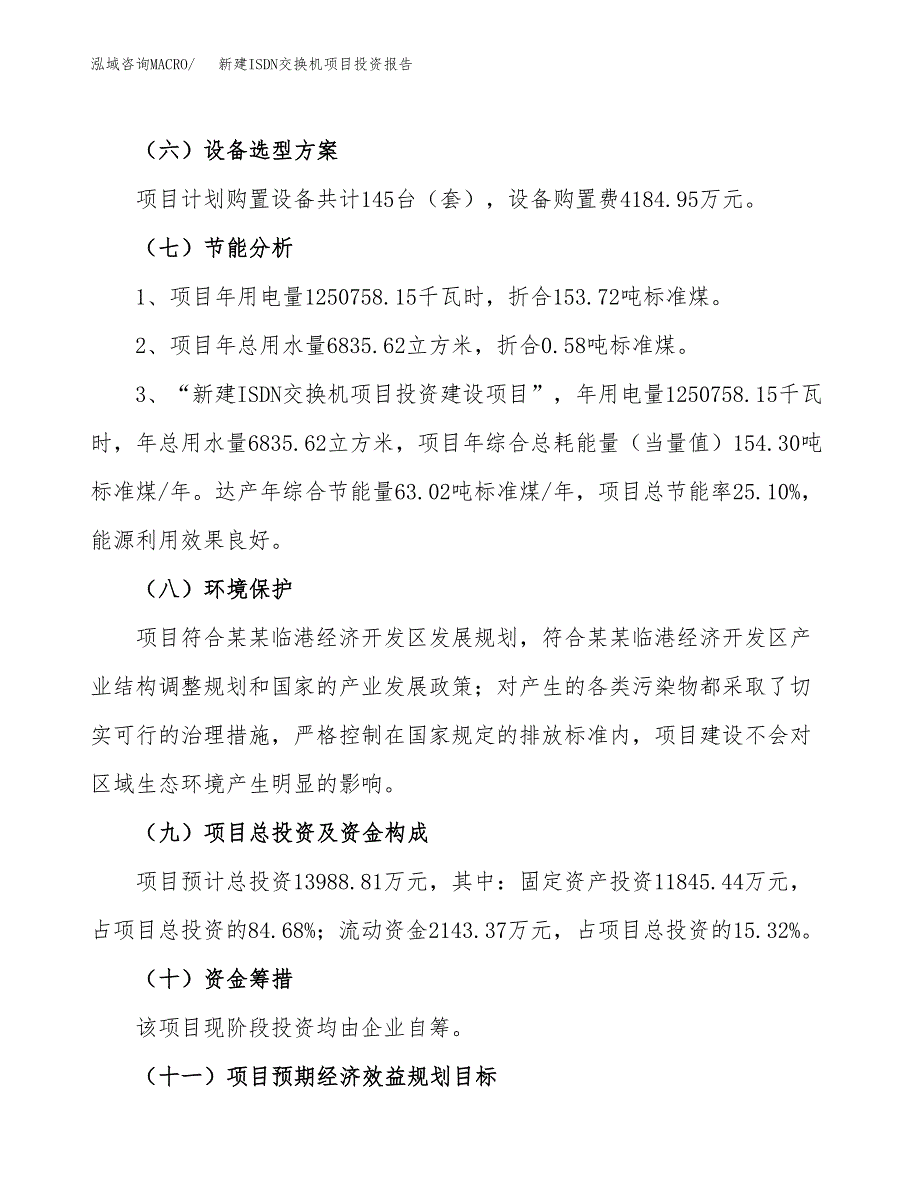 泓域咨询MACRO/　　新建ISDN交换机项目投资报告

（六）设备选型方案

项目计划购置设备共计145台（套），设备购置费4184.95万元。

（七）节能分析

1、项目年用电量1250758.15千瓦时，折合153.72吨标准煤。

2、项目年总用水量6835.62立方米，折合0.58吨标准煤。

3、“新建ISDN交换机项目投资建设项目”，年用电量1250758.15千瓦时，年总用水量6835.62立方米，项目年综合总耗能量（当量值）154.30吨标准煤/年。达产年综合节能量63.02吨标准煤/年，项目总节能率25.10%，能源利用效果良好。

（八）环境保护

项目符合某某临港经济开发区发展规划，符合某某临港经济开发区产业结构调整规划和国家的产业发展政策；对产生的各类污染物都采取了切实可行的治理措施，严格控制在国家规定的排放标准内，项目建设不会对区域生态环境产生明显的影响。

（九）项目总投资及资金构成

项目预计总投资13988.81万元，其中：固定资产投资11845.44万元，占项目总投资的84.68%；流动资金2143.37万元，占项目总投资的15.32%。

（十）资金筹措

该项目现阶段投资均由企业自筹。

（十一）项目预期经济效益规划目标